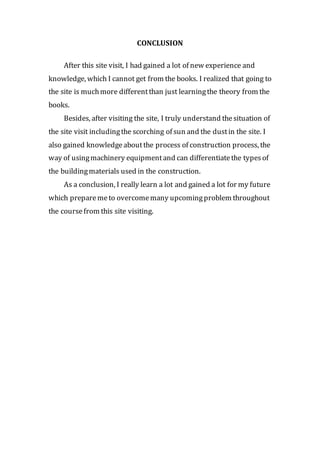 CONCLUSION

After this site visit, I had gained a lot of new experience and knowledge, which I cannot get from the books. I realized that going to the site is much more different than just learning the theory from the books.

Besides, after visiting the site, I truly understand the situation of the site visit including the scorching of sun and the dust in the site. I also gained knowledge about the process of construction process, the way of using machinery equipment and can differentiate the types of the building materials used in the construction.

As a conclusion, I really learn a lot and gained a lot for my future which prepare me to overcome many upcoming problem throughout the course from this site visiting.